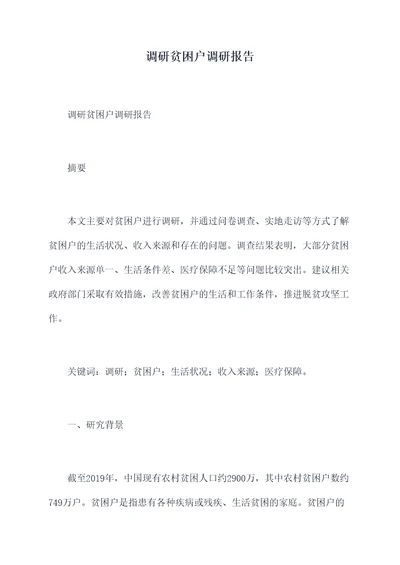 调研贫困户调研报告

调研贫困户调研报告

摘要

本文主要对贫困户进行调研，并通过问卷调查、实地走访等方式了解贫困户的生活状况、收入来源和存在的问题。调查结果表明，大部分贫困户收入来源单一、生活条件差、医疗保障不足等问题比较突出。建议相关政府部门采取有效措施，改善贫困户的生活和工作条件，推进脱贫攻坚工作。

关键词：调研；贫困户；生活状况；收入来源；医疗保障。

一、研究背景

截至2019年，中国现有农村贫困人口约2900万，其中农村贫困户数约749万户。贫困户是指患有各种疾病或残疾、生活贫困的家庭。贫困户的